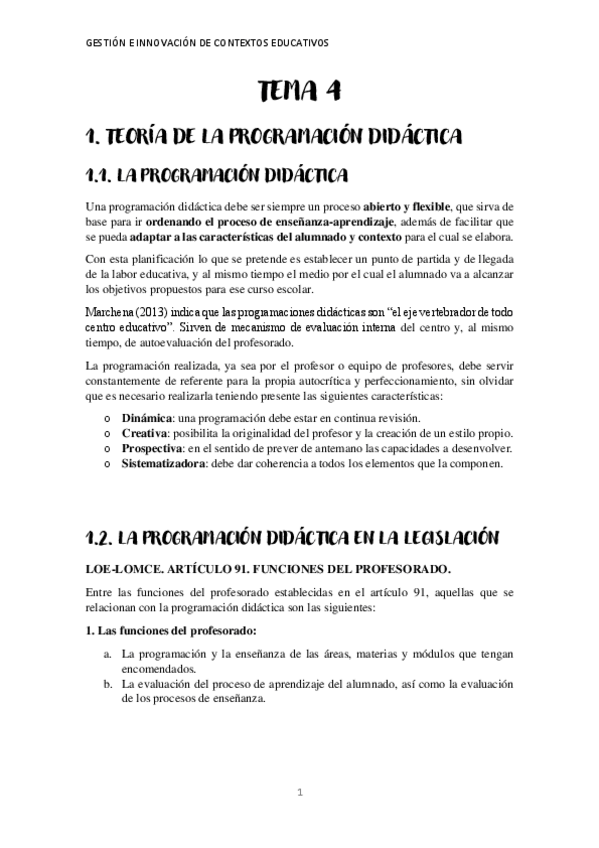 GESTIÓN E INNOVACIÓN DE CONTEXTOS EDUCATIVOS

TEMA 4

1. TEORÍA DE LA PROGRAMACIÓN DIDÁCTICA

1.1. LA PROGRAMACIÓN DIDÁCTICA

Una programación didáctica debe ser siempre un proceso abierto y flexible, que sirva de base para ir ordenando el proceso de enseñanza-aprendizaje, además de facilitar que se pueda adaptar a las características del alumnado y contexto para el cual se elabora.

Con esta planificación lo que se pretende es establecer un punto de partida y de llegada de la labor educativa, y al mismo tiempo el medio por el cual el alumnado va a alcanzar los objetivos propuestos para ese curso escolar.

Marchena (2013) indica que las programaciones didácticas son "el eje vertebrador de todo centro educativo". Sirven de mecanismo de evaluación interna del centro y, al mismo tiempo, de autoevaluación del profesorado.

La programación realizada, ya sea por el profesor o equipo de profesores, debe servir constantemente de referente para la propia autocrítica y perfeccionamiento, sin olvidar que es necesario realizarla teniendo presente las siguientes características:

o Dinámica: una programación debe estar en continua revisión.
o Creativa: posibilita la originalidad del profesor y la creación de un estilo propio.
o Prospectiva: en el sentido de prever de antemano las capacidades a desenvolver.
o Sistematizadora: debe dar coherencia a todos los elementos que la componen.

1.2. LA PROGRAMACIÓN DIDÁCTICA EN LA LEGISLACIÓN

LOE-LOMCE. ARTÍCULO 91. FUNCIONES DEL PROFESORADO.

Entre las funciones del profesorado establecidas en el artículo 91, aquellas que se relacionan con la programación didáctica son las siguientes:

1. Las funciones del profesorado:

a. La programación y la enseñanza de las áreas, materias y módulos que tengan encomendados.
b. La evaluación del proceso de aprendizaje del alumnado, así como la evaluación de los procesos de enseñanza.

1